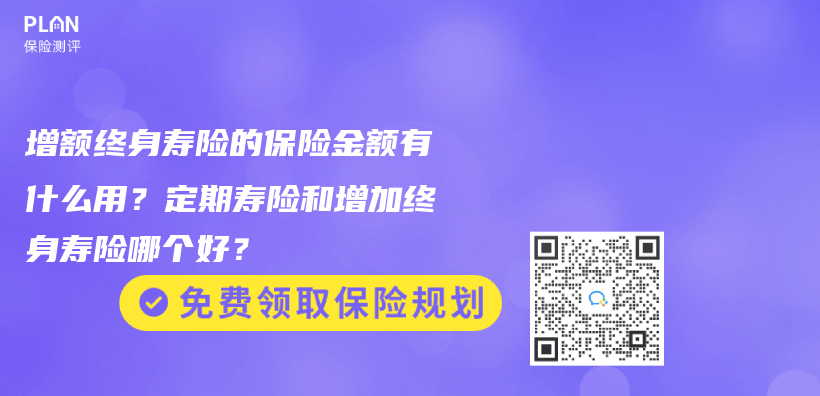 PLAN
保险测评

增额终身寿险的保险金额有什么用？定期寿险和增加终身寿险哪个好？

免费领取保险规划